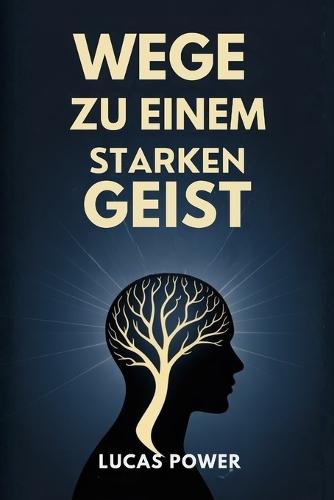 WEGE
ZU EINEM
STARKEN
GEIST

LUCAS POWER